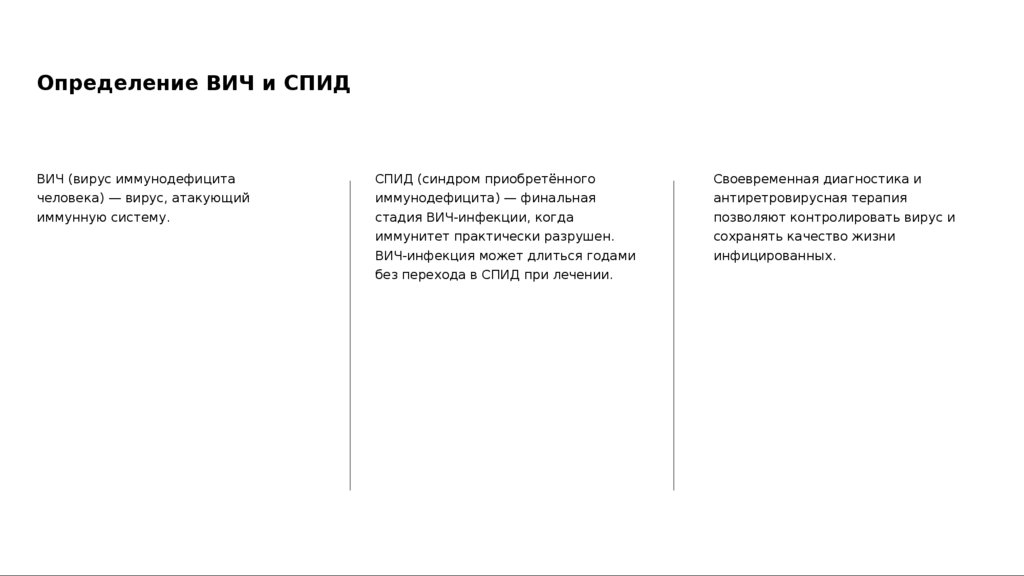 Определение ВИЧ и СПИД

ВИЧ (вирус иммунодефицита человека) — вирус, атакующий иммунную систему.

СПИД (синдром приобретённого иммунодефицита) — финальная стадия ВИЧ-инфекции, когда иммунитет практически разрушен. ВИЧ-инфекция может длиться годами без перехода в СПИД при лечении.

Своевременная диагностика и антиретровирусная терапия позволяют контролировать вирус и сохранять качество жизни инфицированных.